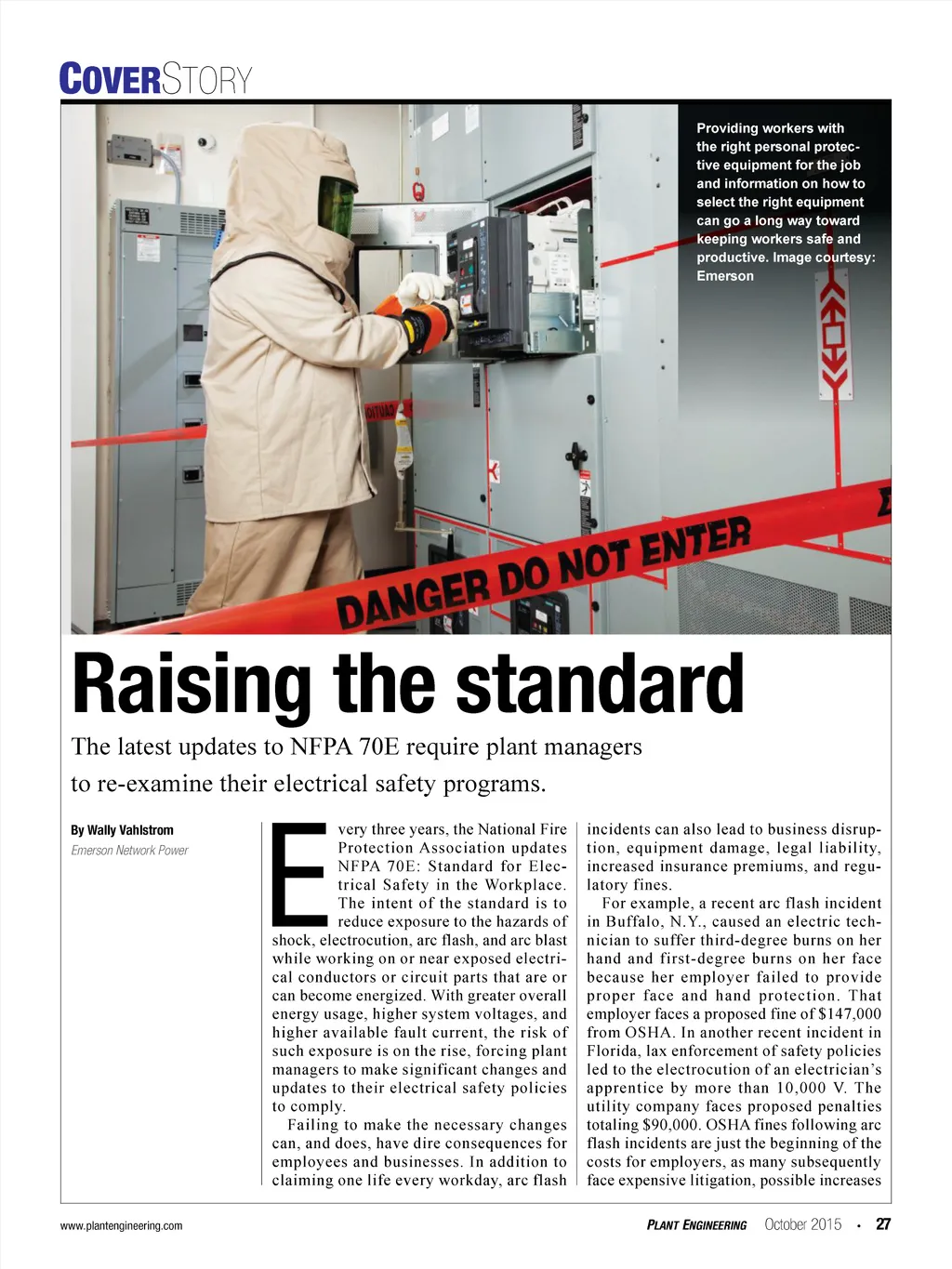 COVERSTORY

Providing workers with the right personal protective equipment for the job and information on how to select the right equipment can go a long way toward keeping workers safe and productive. Image courtesy: Emerson

DANGER DO NOT ENTER

Raising the standard

The latest updates to NFPA 70E require plant managers to re-examine their electrical safety programs.

By Wally Vahlstrom
Emerson Network Power

Every three years, the National Fire Protection Association updates NFPA 70E: Standard for Electrical Safety in the Workplace. The intent of the standard is to reduce exposure to the hazards of shock, electrocution, arc flash, and arc blast while working on or near exposed electrical conductors or circuit parts that are or can become energized. With greater overall energy usage, higher system voltages, and higher available fault current, the risk of such exposure is on the rise, forcing plant managers to make significant changes and updates to their electrical safety policies to comply.

Failing to make the necessary changes can, and does, have dire consequences for employees and businesses. In addition to claiming one life every workday, arc flash incidents can also lead to business disruption, equipment damage, legal liability, increased insurance premiums, and regulatory fines.

For example, a recent arc flash incident in Buffalo, N.Y., caused an electric technician to suffer third-degree burns on her hand and first-degree burns on her face because her employer failed to provide proper face and hand protection. That employer faces a proposed fine of $147,000 from OSHA. In another recent incident in Florida, lax enforcement of safety policies led to the electrocution of an electrician's apprentice by more than 10,000 V. The utility company faces proposed penalties totaling $90,000. OSHA fines following arc flash incidents are just the beginning of the costs for employers, as many subsequently face expensive litigation, possible increases

www.plantengineering.com

PLANT ENGINEERING October 2015 • 27